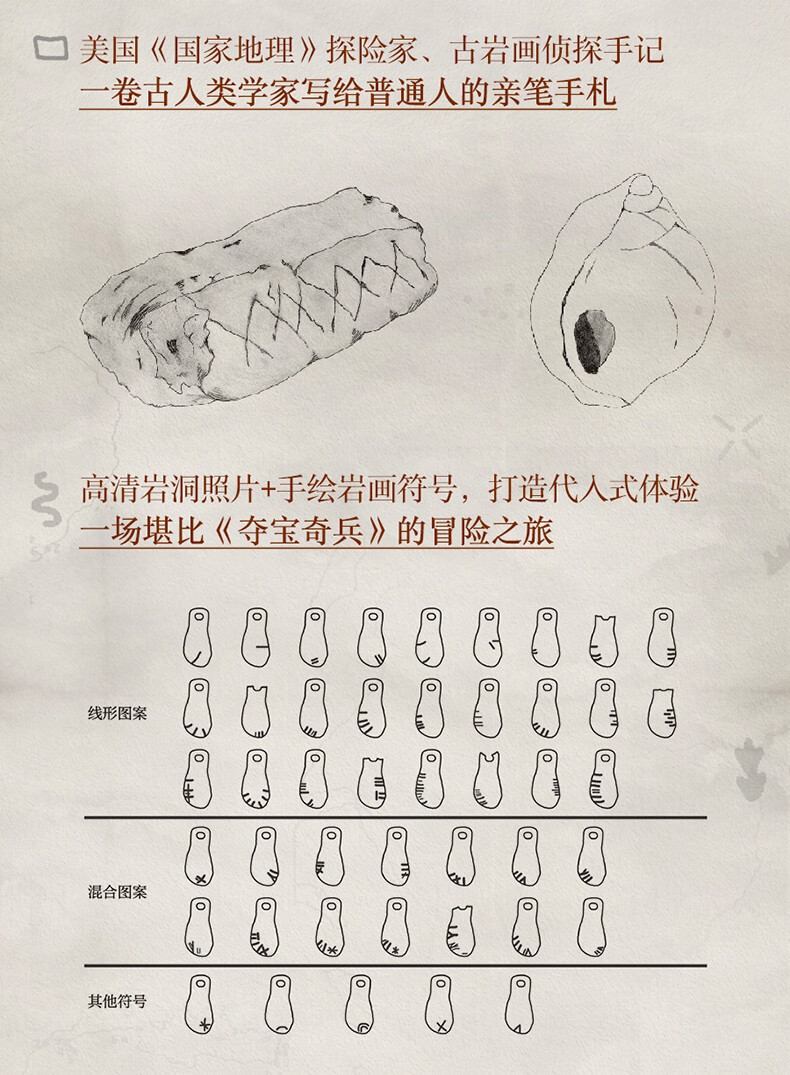 美国《国家地理》探险家、古岩画侦探手记
一卷古人类学家写给普通人的亲笔手札

高清岩洞照片+手绘岩画符号，打造代入式体验
一场堪比《夺宝奇兵》的冒险之旅

线形图案

混合图案

其他符号